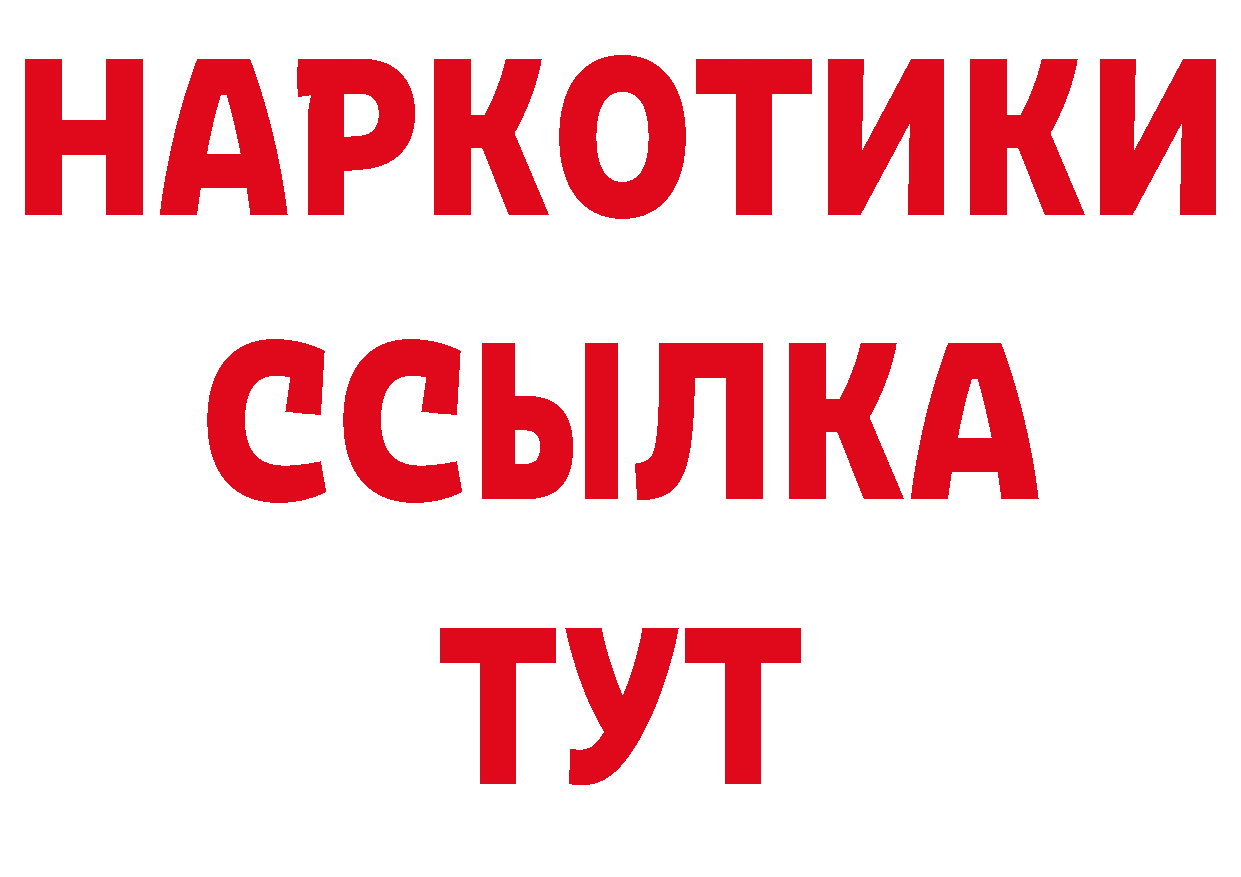 НАРКОТИКИ ССЫЛКА ТУТ